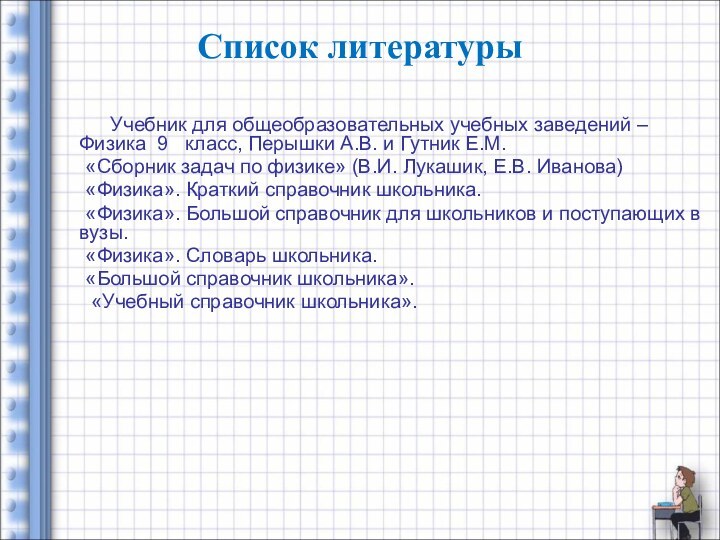 Список литературы

Учебник для общеобразовательных учебных заведений – Физика 9 класс, Перышки А.В. и Гутник Е.М.

«Сборник задач по физике» (В.И. Лукашик, Е.В. Иванова)

«Физика». Краткий справочник школьника.

«Физика». Большой справочник для школьников и поступающих в вузы.

«Физика». Словарь школьника.

«Большой справочник школьника».

«Учебный справочник школьника».